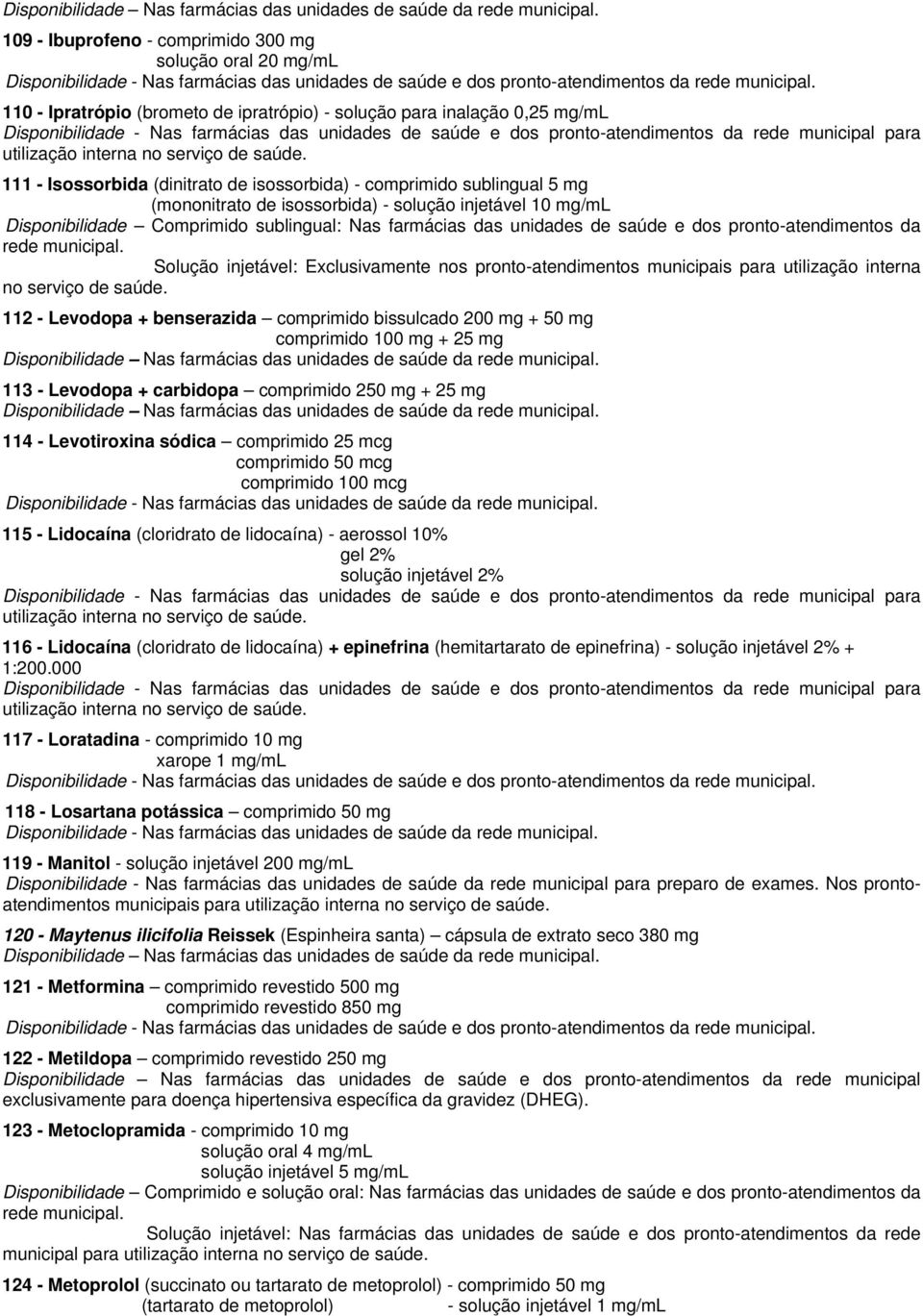 Disponibilidade – Nas farmácias das unidades de saúde da rede municipal.

109 - Ibuprofeno - comprimido 300 mg
solução oral 20 mg/mL
Disponibilidade - Nas farmácias das unidades de saúde e dos pronto-atendimentos da rede municipal.

110 - Ipratrópio (brometo de ipratrópio) - solução para inalação 0,25 mg/mL
Disponibilidade - Nas farmácias das unidades de saúde e dos pronto-atendimentos da rede municipal para utilização interna no serviço de saúde.

111 - Isossorbida (dinitrato de isossorbida) - comprimido sublingual 5 mg
(mononitrato de isossorbida) - solução injetável 10 mg/mL
Disponibilidade – Comprimido sublingual: Nas farmácias das unidades de saúde e dos pronto-atendimentos da rede municipal.
Solução injetável: Exclusivamente nos pronto-atendimentos municipais para utilização interna no serviço de saúde.

112 - Levodopa + benserazida – comprimido bissulcado 200 mg + 50 mg
comprimido 100 mg + 25 mg
Disponibilidade – Nas farmácias das unidades de saúde da rede municipal.

113 - Levodopa + carbidopa – comprimido 250 mg + 25 mg
Disponibilidade – Nas farmácias das unidades de saúde da rede municipal.

114 - Levotiroxina sódica – comprimido 25 mcg
comprimido 50 mcg
comprimido 100 mcg
Disponibilidade - Nas farmácias das unidades de saúde da rede municipal.

115 - Lidocaína (cloridrato de lidocaína) - aerossol 10%
gel 2%
solução injetável 2%
Disponibilidade - Nas farmácias das unidades de saúde e dos pronto-atendimentos da rede municipal para utilização interna no serviço de saúde.

116 - Lidocaína (cloridrato de lidocaína) + epinefrina (hemitartarato de epinefrina) - solução injetável 2% + 1:200.000
Disponibilidade - Nas farmácias das unidades de saúde e dos pronto-atendimentos da rede municipal para utilização interna no serviço de saúde.

117 - Loratadina - comprimido 10 mg
xarope 1 mg/mL
Disponibilidade - Nas farmácias das unidades de saúde e dos pronto-atendimentos da rede municipal.

118 - Losartana potássica – comprimido 50 mg
Disponibilidade - Nas farmácias das unidades de saúde da rede municipal.

119 - Manitol - solução injetável 200 mg/mL
Disponibilidade - Nas farmácias das unidades de saúde da rede municipal para preparo de exames. Nos pronto-atendimentos municipais para utilização interna no serviço de saúde.

120 - Maytenus ilicifolia Reissek (Espinheira santa) – cápsula de extrato seco 380 mg
Disponibilidade – Nas farmácias das unidades de saúde da rede municipal.

121 - Metformina – comprimido revestido 500 mg
comprimido revestido 850 mg
Disponibilidade - Nas farmácias das unidades de saúde e dos pronto-atendimentos da rede municipal.

122 - Metildopa – comprimido revestido 250 mg
Disponibilidade – Nas farmácias das unidades de saúde e dos pronto-atendimentos da rede municipal exclusivamente para doença hipertensiva específica da gravidez (DHEG).

123 - Metoclopramida - comprimido 10 mg
solução oral 4 mg/mL
solução injetável 5 mg/mL
Disponibilidade – Comprimido e solução oral: Nas farmácias das unidades de saúde e dos pronto-atendimentos da rede municipal.
Solução injetável: Nas farmácias das unidades de saúde e dos pronto-atendimentos da rede municipal para utilização interna no serviço de saúde.

124 - Metoprolol (succinato ou tartarato de metoprolol) - comprimido 50 mg
(tartarato de metoprolol) - solução injetável 1 mg/mL